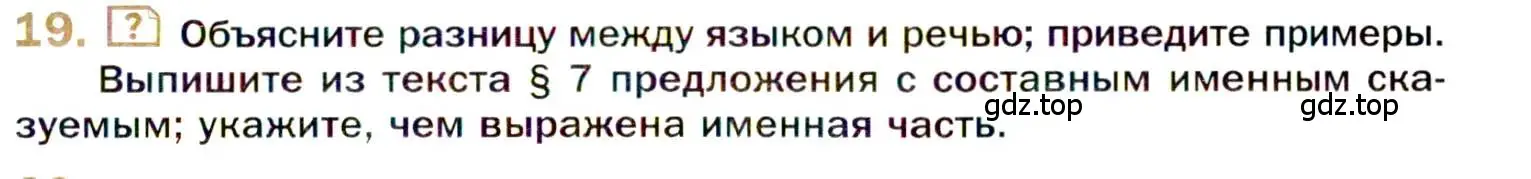 19. ? Объясните разницу между языком и речью; приведите примеры.

Выпишите из текста § 7 предложения с составным именным сказуемым; укажите, чем выражена именная часть.

gdz.top gdz.top